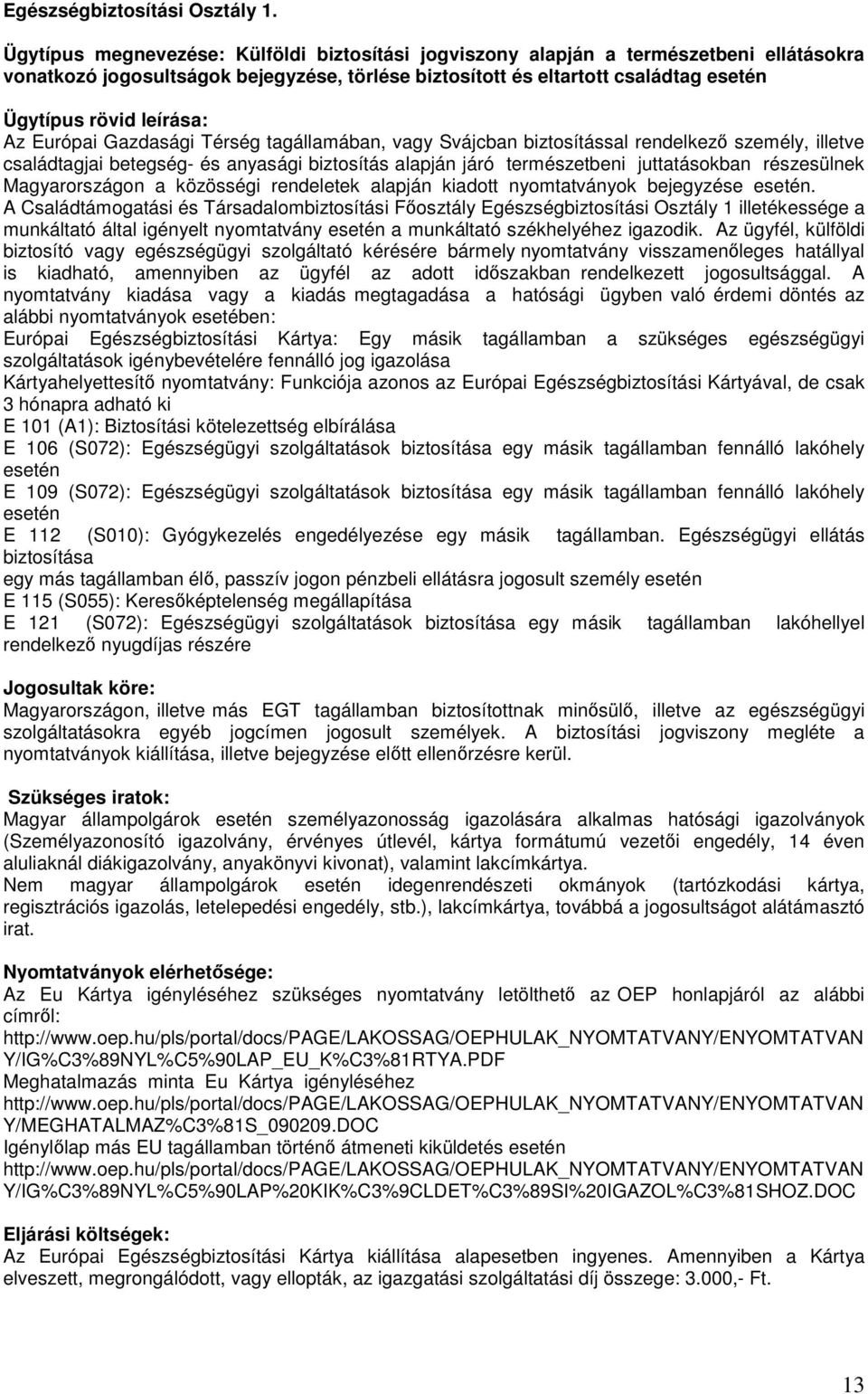 Egészségbiztosítási Osztály 1.

Ügytípus megnevezése: Külföldi biztosítási jogviszony alapján a természetbeni ellátásokra vonatkozó jogosultságok bejegyzése, törlése biztosított és eltartott családtag esetén

Ügytípus rövid leírása:
Az Európai Gazdasági Térség tagállamában, vagy Svájcban biztosítással rendelkező személy, illetve családtagjai betegség- és anyasági biztosítás alapján járó természetbeni juttatásokban részesülnek Magyarországon a közösségi rendeletek alapján kiadott nyomtatványok bejegyzése esetén.
A Családtámogatási és Társadalombiztosítási Főosztály Egészségbiztosítási Osztály 1 illetékessége a munkáltató által igényelt nyomtatvány esetén a munkáltató székhelyéhez igazodik. Az ügyfél, külföldi biztosító vagy egészségügyi szolgáltató kérésére bármely nyomtatvány visszamenőleges hatállyal is kiadható, amennyiben az ügyfél az adott időszakban rendelkezett jogosultsággal. A nyomtatvány kiadása vagy a kiadás megtagadása a hatósági ügyben való érdemi döntés az alábbi nyomtatványok esetében:
Európai Egészségbiztosítási Kártya: Egy másik tagállamban a szükséges egészségügyi szolgáltatások igénybevételére fennálló jog igazolása
Kártyahelyettesítő nyomtatvány: Funkciója azonos az Európai Egészségbiztosítási Kártyával, de csak 3 hónapra adható ki
E 101 (A1): Biztosítási kötelezettség elbírálása
E 106 (S072): Egészségügyi szolgáltatások biztosítása egy másik tagállamban fennálló lakóhely esetén
E 109 (S072): Egészségügyi szolgáltatások biztosítása egy másik tagállamban fennálló lakóhely esetén
E 112 (S010): Gyógykezelés engedélyezése egy másik tagállamban. Egészségügyi ellátás biztosítása
egy más tagállamban élő, passzív jogon pénzbeli ellátásra jogosult személy esetén
E 115 (S055): Keresőképtelenség megállapítása
E 121 (S072): Egészségügyi szolgáltatások biztosítása egy másik tagállamban lakóhellyel rendelkező nyugdíjas részére

Jogosultak köre:
Magyarországon, illetve más EGT tagállamban biztosítottnak minősülő, illetve az egészségügyi szolgáltatásokra egyéb jogcímen jogosult személyek. A biztosítási jogviszony megléte a nyomtatványok kiállítása, illetve bejegyzése előtt ellenőrzésre kerül.

Szükséges iratok:
Magyar állampolgárok esetén személyazonosság igazolására alkalmas hatósági igazolványok (Személyazonosító igazolvány, érvényes útlevél, kártya formátumú vezetői engedély, 14 éven aluliaknál diákigazolvány, anyakönyvi kivonat), valamint lakcímkártya.
Nem magyar állampolgárok esetén idegenrendészeti okmányok (tartózkodási kártya, regisztrációs igazolás, letelepedési engedély, stb.), lakcímkártya, továbbá a jogosultságot alátámasztó irat.

Nyomtatványok elérhetősége:
Az Eu Kártya igényléséhez szükséges nyomtatvány letölthető az OEP honlapjáról az alábbi címről:
http://www.oep.hu/pls/portal/docs/PAGE/LAKOSSAG/OEPHULAK_NYOMTATVANY/ENYOMTATVANY/IG%C3%89NYL%C5%90LAP_EU_K%C3%81RTYA.PDF
Meghatalmazás minta Eu Kártya igényléséhez
http://www.oep.hu/pls/portal/docs/PAGE/LAKOSSAG/OEPHULAK_NYOMTATVANY/ENYOMTATVANY/MEGHATALMAZ%C3%81S_090209.DOC
Igénylőlap más EU tagállamban történő átmeneti kiküldetés esetén
http://www.oep.hu/pls/portal/docs/PAGE/LAKOSSAG/OEPHULAK_NYOMTATVANY/ENYOMTATVANY/IG%C3%89NYL%C5%90LAP%20KIK%C3%9CLDET%C3%89SI%20IGAZOL%C3%81SHOZ.DOC

Eljárási költségek:
Az Európai Egészségbiztosítási Kártya kiállítása alapesetben ingyenes. Amennyiben a Kártya elveszett, megrongálódott, vagy ellopták, az igazgatási szolgáltatási díj összege: 3.000,- Ft.

13